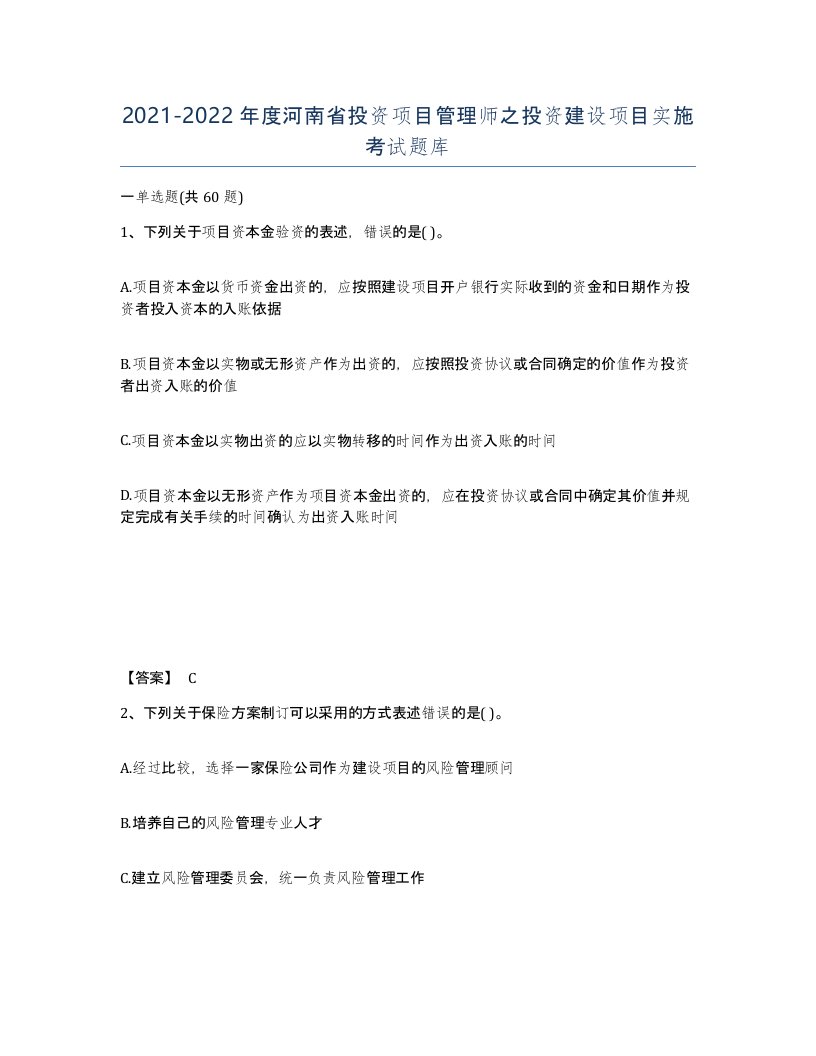 2021-2022年度河南省投资项目管理师之投资建设项目实施考试题库

一单选题(共60题)

1、下列关于项目资本金验资的表述，错误的是( )。

A.项目资本金以货币资金出资的，应按照建设项目开户银行实际收到的资金和日期作为投资者投入资本的入账依据

B.项目资本金以实物或无形资产作为出资的，应按照投资协议或合同确定的价值作为投资者出资入账的价值

C.项目资本金以实物出资的应以实物转移的时间作为出资入账的时间

D.项目资本金以无形资产作为项目资本金出资的，应在投资协议或合同中确定其价值并规定完成有关手续的时间确认为出资入账时间

【答案】 C

2、下列关于保险方案制订可以采用的方式表述错误的是( )。

A.经过比较，选择一家保险公司作为建设项目的风险管理顾问

B.培养自己的风险管理专业人才

C.建立风险管理委员会，统一负责风险管理工作